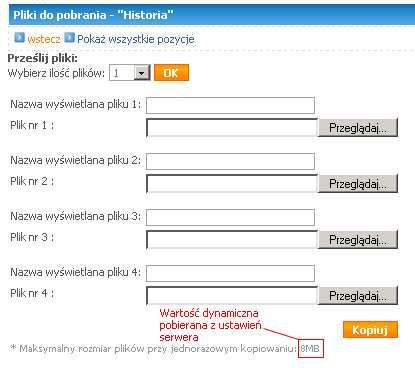 Pliki do pobrania - "Historia"

wstecz Pokaż wszystkie pozycje

Prześlij pliki:
Wybierz ilość plików: 1 OK

Nazwa wyświetlana pliku 1:
Plik nr 1 : Przeglądaj...

Nazwa wyświetlana pliku 2:
Plik nr 2 : Przeglądaj...

Nazwa wyświetlana pliku 3:
Plik nr 3 : Przeglądaj...

Nazwa wyświetlana pliku 4:
Plik nr 4 : Przeglądaj...

Wartość dynamiczna pobierana z ustawień serwera

Kopiuj

* Maksymalny rozmiar plików przy jednorazowym kopiowaniu: 8MB